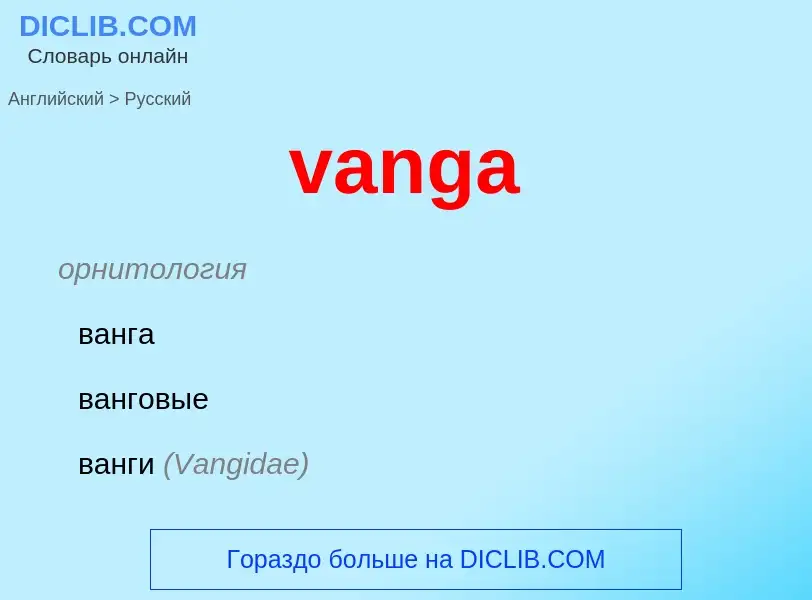 DICLIB.COM
Словарь онлайн

Английский > Русский

vanga

орнитология

ванга

ванговые

ванги (Vangidae)

Гораздо больше на DICLIB.COM